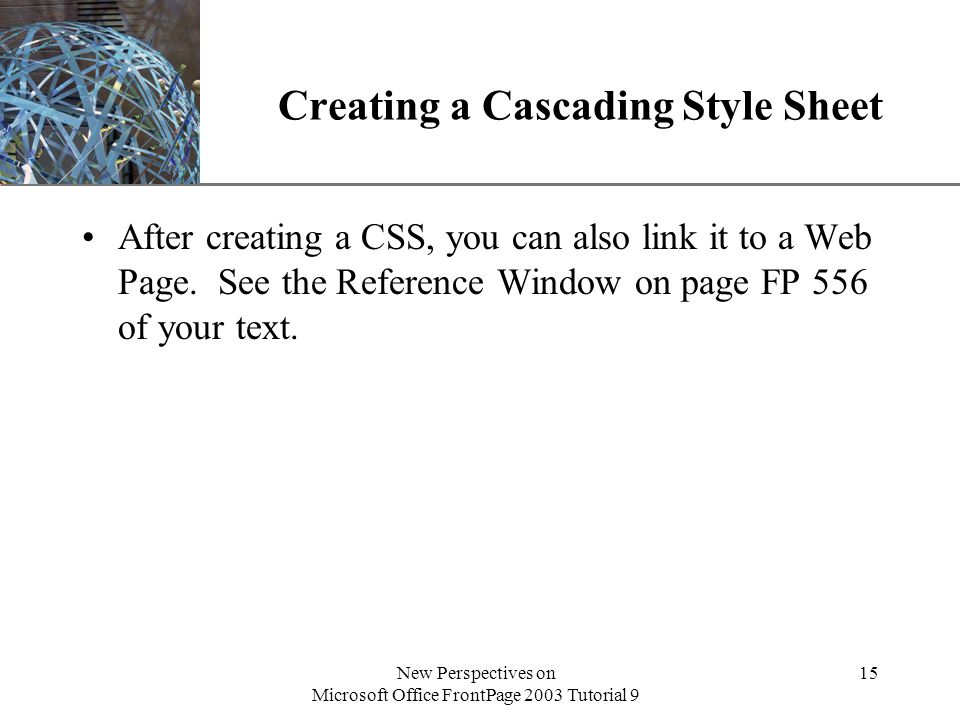 Creating a Cascading Style Sheet

• After creating a CSS, you can also link it to a Web Page. See the Reference Window on page FP 556 of your text.

New Perspectives on
Microsoft Office FrontPage 2003 Tutorial 9

15